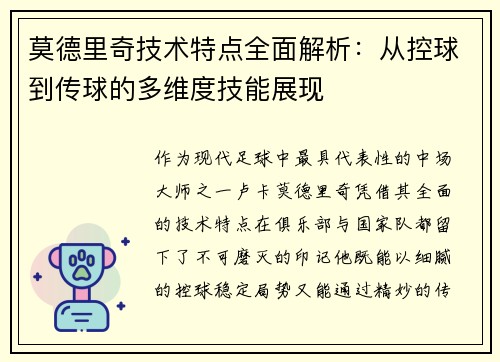 莫德里奇技术特点全面解析：从控球到传球的多维度技能展现

作为现代足球中最具代表性的中场大师之一卢卡莫德里奇凭借其全面的技术特点在俱乐部与国家队都留下了不可磨灭的印记他既能以细腻的控球稳定局势又能通过精妙的传